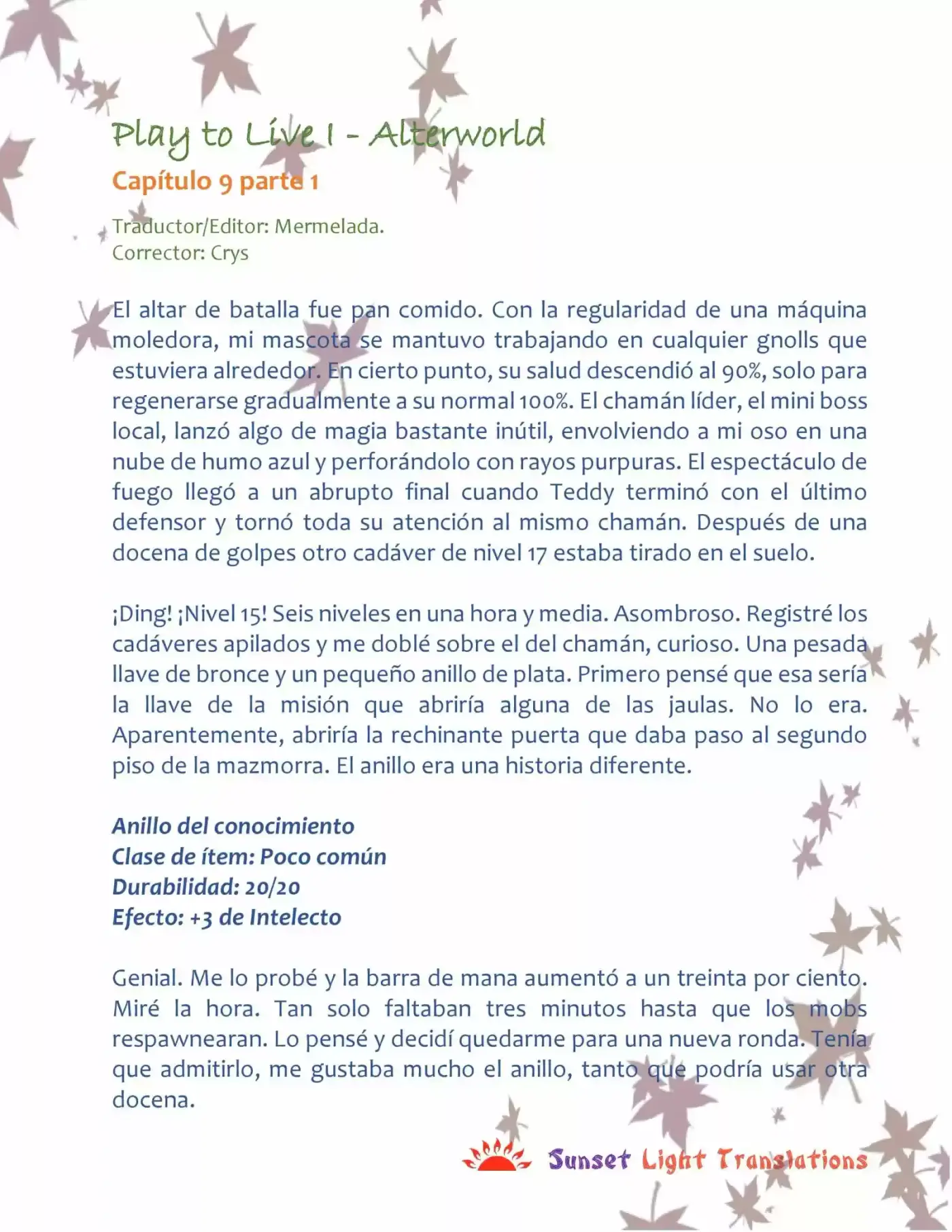 Play to Live I - Alterworld
Capítulo 9 parte 1

Traductor/Editor: Mermelada.
Corrector: Crys

El altar de batalla fue pan comido. Con la regularidad de una máquina moledora, mi mascota se mantuvo trabajando en cualquier gnolls que estuviera alrededor. En cierto punto, su salud descendió al 90%, solo para regenerarse gradualmente a su normal 100%. El chamán líder, el mini boss local, lanzó algo de magia bastante inútil, envolviendo a mi oso en una nube de humo azul y perforándolo con rayos purpuras. El espectáculo de fuego llegó a un abrupto final cuando Teddy terminó con el último defensor y tornó toda su atención al mismo chamán. Después de una docena de golpes otro cadáver de nivel 17 estaba tirado en el suelo.

¡Ding! ¡Nivel 15! Seis niveles en una hora y media. Asombroso. Registré los cadáveres apilados y me doblé sobre el del chamán, curioso. Una pesada llave de bronce y un pequeño anillo de plata. Primero pensé que esa sería la llave de la misión que abriría alguna de las jaulas. No lo era. Aparentemente, abriría la rechinante puerta que daba paso al segundo piso de la mazmorra. El anillo era una historia diferente.

Anillo del conocimiento
Clase de ítem: Poco común
Durabilidad: 20/20
Efecto: +3 de Intelecto

Genial. Me lo probé y la barra de mana aumentó a un treinta por ciento. Miré la hora. Tan solo faltaban tres minutos hasta que los mobs respawnearan. Lo pensé y decidí quedarme para una nueva ronda. Tenía que admitirlo, me gustaba mucho el anillo, tanto que podría usar otra docena.

Sunset Light Translations